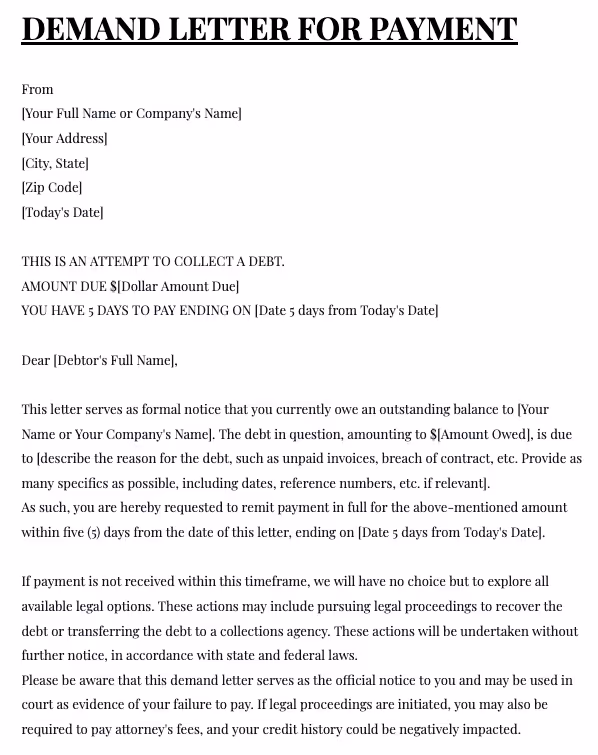 DEMAND LETTER FOR PAYMENT

From
[Your Full Name or Company's Name]
[Your Address]
[City, State]
[Zip Code]
[Today's Date]

THIS IS AN ATTEMPT TO COLLECT A DEBT.
AMOUNT DUE $[Dollar Amount Due]
YOU HAVE 5 DAYS TO PAY ENDING ON [Date 5 days from Today's Date]

Dear [Debtor's Full Name],

This letter serves as formal notice that you currently owe an outstanding balance to [Your Name or Your Company's Name]. The debt in question, amounting to $[Amount Owed], is due to [describe the reason for the debt, such as unpaid invoices, breach of contract, etc. Provide as many specifics as possible, including dates, reference numbers, etc. if relevant].
As such, you are hereby requested to remit payment in full for the above-mentioned amount within five (5) days from the date of this letter, ending on [Date 5 days from Today's Date].

If payment is not received within this timeframe, we will have no choice but to explore all available legal options. These actions may include pursuing legal proceedings to recover the debt or transferring the debt to a collections agency. These actions will be undertaken without further notice, in accordance with state and federal laws.
Please be aware that this demand letter serves as the official notice to you and may be used in court as evidence of your failure to pay. If legal proceedings are initiated, you may also be required to pay attorney's fees, and your credit history could be negatively impacted.